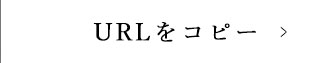 URLをコピー >